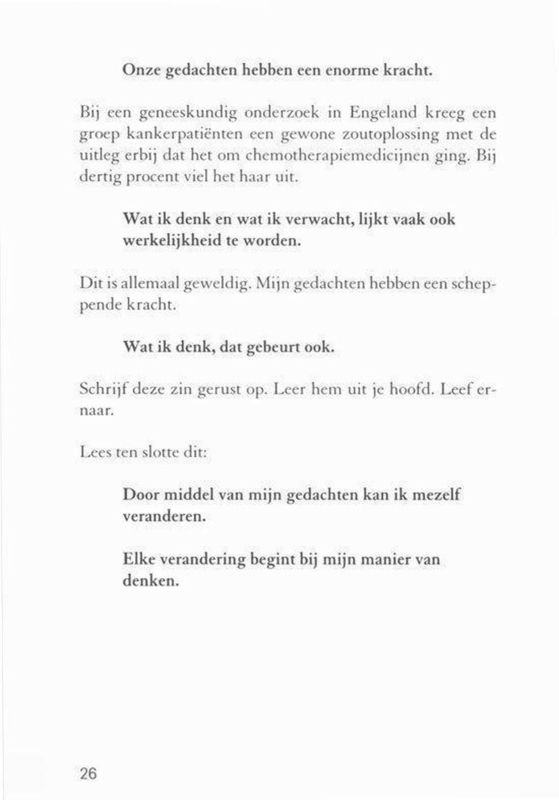 Onze gedachten hebben een enorme kracht.

Bij een geneeskundig onderzoek in Engeland kreeg een groep kankerpatiënten een gewone zoutoplossing met de uitleg erbij dat het om chemotherapiemedicijnen ging. Bij dertig procent viel het haar uit.

Wat ik denk en wat ik verwacht, lijkt vaak ook werkelijkheid te worden.

Dit is allemaal geweldig. Mijn gedachten hebben een scheppende kracht.

Wat ik denk, dat gebeurt ook.

Schrijf deze zin gerust op. Leer hem uit je hoofd. Leef ernaar.

Lees ten slotte dit:

Door middel van mijn gedachten kan ik mezelf veranderen.

Elke verandering begint bij mijn manier van denken.

26